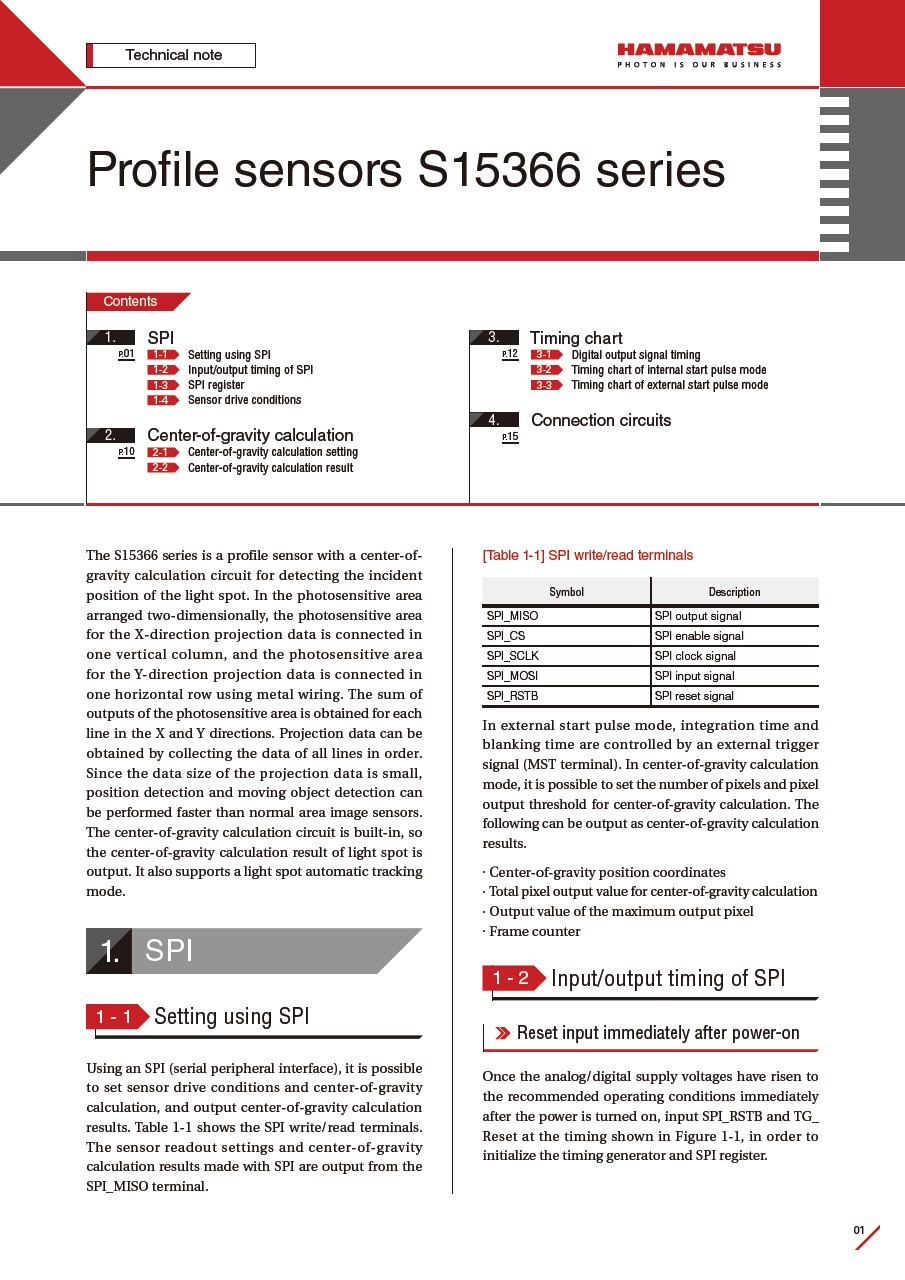 Technical note

HAMAMATSU
PHOTON IS OUR BUSINESS

Profile sensors S15366 series

Contents

1. SPI
P.01
1-1 Setting using SPI
1-2 Input/output timing of SPI
1-3 SPI register
1-4 Sensor drive conditions

2. Center-of-gravity calculation
P.10
2-1 Center-of-gravity calculation setting
2-2 Center-of-gravity calculation result

3. Timing chart
P.12
3-1 Digital output signal timing
3-2 Timing chart of internal start pulse mode
3-3 Timing chart of external start pulse mode

4. Connection circuits
P.15

The S15366 series is a profile sensor with a center-of-gravity calculation circuit for detecting the incident position of the light spot. In the photosensitive area arranged two-dimensionally, the photosensitive area for the X-direction projection data is connected in one vertical column, and the photosensitive area for the Y-direction projection data is connected in one horizontal row using metal wiring. The sum of outputs of the photosensitive area is obtained for each line in the X and Y directions. Projection data can be obtained by collecting the data of all lines in order. Since the data size of the projection data is small, position detection and moving object detection can be performed faster than normal area image sensors. The center-of-gravity calculation circuit is built-in, so the center-of-gravity calculation result of light spot is output. It also supports a light spot automatic tracking mode.

1. SPI

1 - 1 Setting using SPI

Using an SPI (serial peripheral interface), it is possible to set sensor drive conditions and center-of-gravity calculation, and output center-of-gravity calculation results. Table 1-1 shows the SPI write/read terminals. The sensor readout settings and center-of-gravity calculation results made with SPI are output from the SPI_MISO terminal.

[Table 1-1] SPI write/read terminals

| Symbol | Description |
|---|---|
| SPI_MISO | SPI output signal |
| SPI_CS | SPI enable signal |
| SPI_SCLK | SPI clock signal |
| SPI_MOSI | SPI input signal |
| SPI_RSTB | SPI reset signal |

In external start pulse mode, integration time and blanking time are controlled by an external trigger signal (MST terminal). In center-of-gravity calculation mode, it is possible to set the number of pixels and pixel output threshold for center-of-gravity calculation. The following can be output as center-of-gravity calculation results.

· Center-of-gravity position coordinates
· Total pixel output value for center-of-gravity calculation
· Output value of the maximum output pixel
· Frame counter

1 - 2 Input/output timing of SPI

Reset input immediately after power-on

Once the analog/digital supply voltages have risen to the recommended operating conditions immediately after the power is turned on, input SPI_RSTB and TG_Reset at the timing shown in Figure 1-1, in order to initialize the timing generator and SPI register.

01